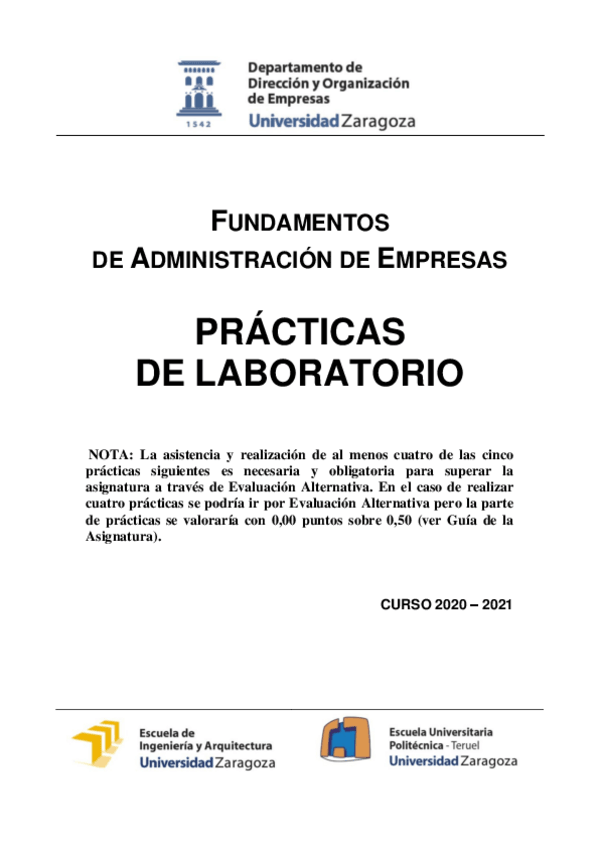 1542

Departamento de
Dirección y Organización
de Empresas
Universidad Zaragoza

FUNDAMENTOS
DE ADMINISTRACIÓN DE EMPRESAS

PRÁCTICAS
DE LABORATORIO

NOTA: La asistencia y realización de al menos cuatro de las cinco prácticas siguientes es necesaria y obligatoria para superar la asignatura a través de Evaluación Alternativa. En el caso de realizar cuatro prácticas se podría ir por Evaluación Alternativa pero la parte de prácticas se valoraría con 0,00 puntos sobre 0,50 (ver Guía de la Asignatura).

CURSO 2020 – 2021

Escuela de
Ingeniería y Arquitectura
Universidad Zaragoza

Escuela Universitaria
Politécnica - Teruel
Universidad Zaragoza